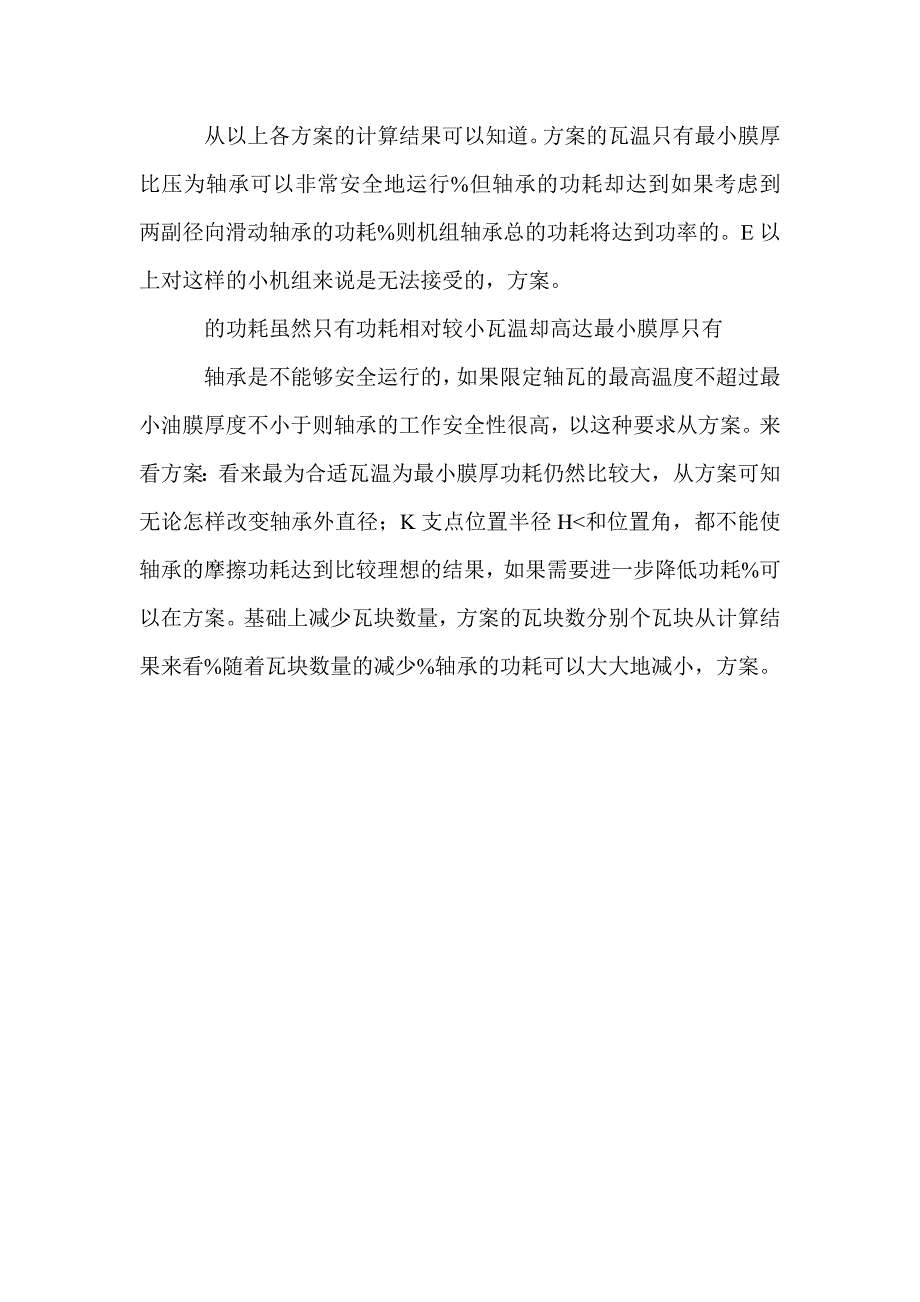 从以上各方案的计算结果可以知道。方案的瓦温只有最小膜厚比压为轴承可以非常安全地运行%但轴承的功耗却达到如果考虑到两副径向滑动轴承的功耗%则机组轴承总的功耗将达到功率的。E 以上对这样的小机组来说是无法接受的，方案。

的功耗虽然只有功耗相对较小瓦温却高达最小膜厚只有

轴承是不能够安全运行的，如果限定轴瓦的最高温度不超过最小油膜厚度不小于则轴承的工作安全性很高，以这种要求从方案。来看方案: 看来最为合适瓦温为最小膜厚功耗仍然比较大，从方案可知无论怎样改变轴承外直径；K 支点位置半径 H<和位置角，都不能使轴承的摩擦功耗达到比较理想的结果，如果需要进一步降低功耗%可以在方案。基础上减少瓦块数量，方案的瓦块数分别个瓦块从计算结果来看%随着瓦块数量的减少%轴承的功耗可以大大地减小，方案。